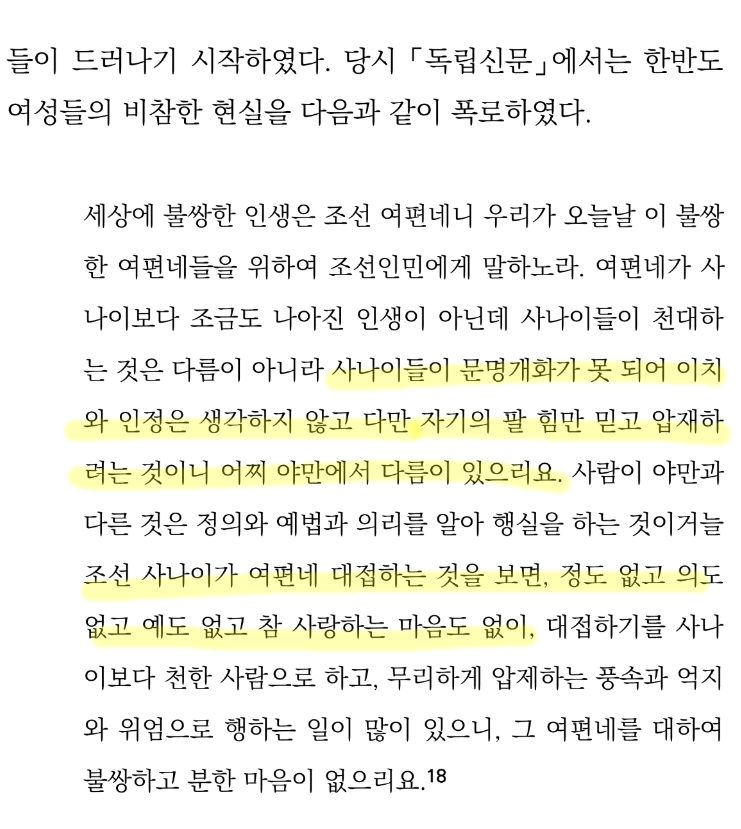 들이 드러나기 시작하였다. 당시 「독립신문」에서는 한반도 여성들의 비참한 현실을 다음과 같이 폭로하였다.

세상에 불쌍한 인생은 조선 여편네니 우리가 오늘날 이 불쌍한 여편네들을 위하여 조선인민에게 말하노라. 여편네가 사나이보다 조금도 나아진 인생이 아닌데 사나이들이 천대하는 것은 다름이 아니라 사나이들이 문명개화가 못 되어 이치와 인정은 생각하지 않고 다만 자기의 팔 힘만 믿고 압재하려는 것이니 어찌 야만에서 다름이 있으리요. 사람이 야만과 다른 것은 정의와 예법과 의리를 알아 행실을 하는 것이거늘 조선 사나이가 여편네 대접하는 것을 보면, 정도 없고 의도 없고 예도 없고 참 사랑하는 마음도 없이, 대접하기를 사나이보다 천한 사람으로 하고, 무리하게 압제하는 풍속과 억지와 위엄으로 행하는 일이 많이 있으니, 그 여편네를 대하여 불쌍하고 분한 마음이 없으리요.$^{18}$